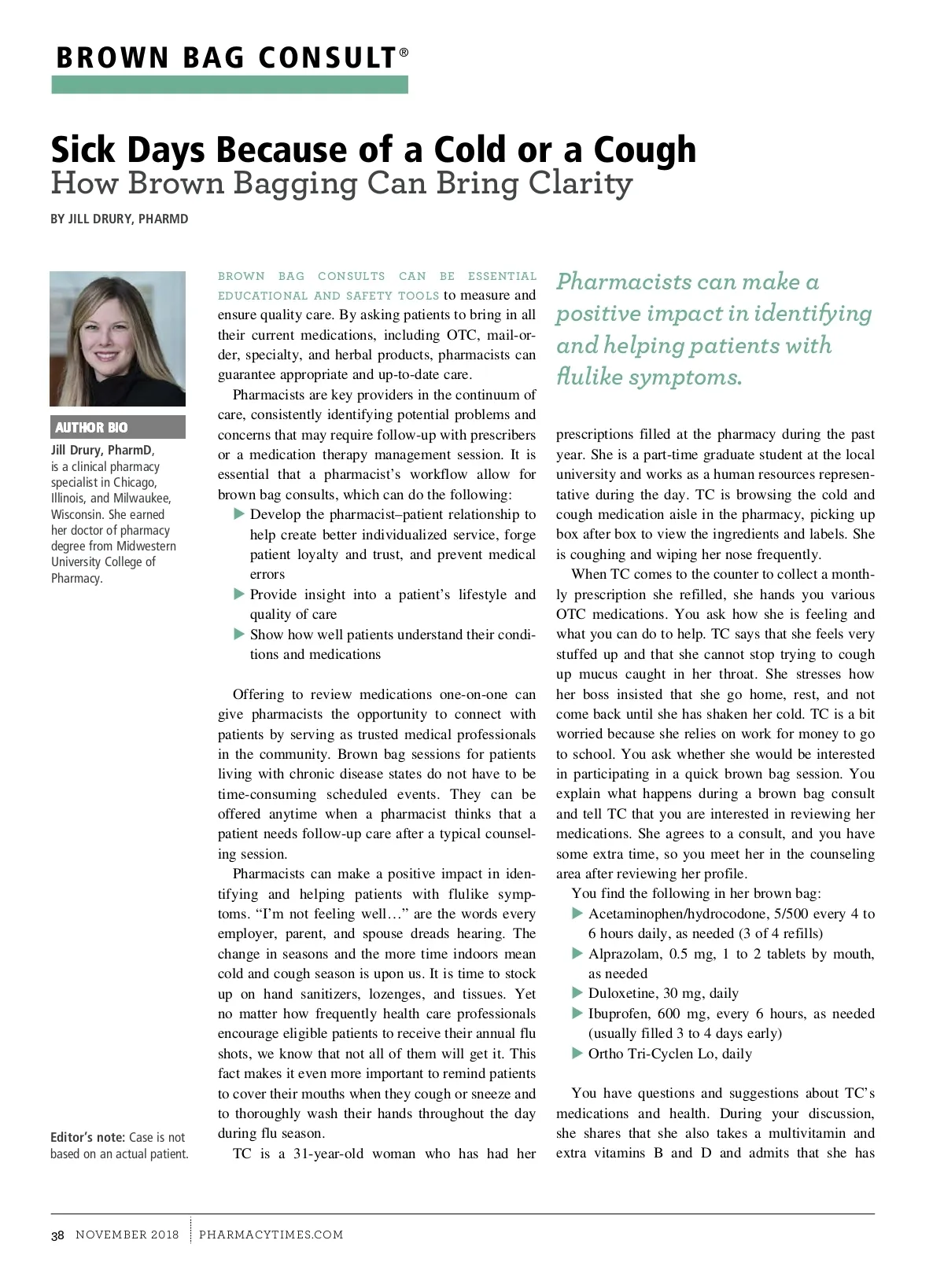 BROWN BAG CONSULT®

Sick Days Because of a Cold or a Cough
How Brown Bagging Can Bring Clarity

BY JILL DRURY, PHARMD

AUTHOR BIO
Jill Drury, PharmD, is a clinical pharmacy specialist in Chicago, Illinois, and Milwaukee, Wisconsin. She earned her doctor of pharmacy degree from Midwestern University College of Pharmacy.

Editor's note: Case is not based on an actual patient.

BROWN BAG CONSULTS CAN BE ESSENTIAL EDUCATIONAL AND SAFETY TOOLS to measure and ensure quality care. By asking patients to bring in all their current medications, including OTC, mail-order, specialty, and herbal products, pharmacists can guarantee appropriate and up-to-date care.

Pharmacists are key providers in the continuum of care, consistently identifying potential problems and concerns that may require follow-up with prescribers or a medication therapy management session. It is essential that a pharmacist's workflow allow for brown bag consults, which can do the following:
▶ Develop the pharmacist–patient relationship to help create better individualized service, forge patient loyalty and trust, and prevent medical errors
▶ Provide insight into a patient's lifestyle and quality of care
▶ Show how well patients understand their conditions and medications

Offering to review medications one-on-one can give pharmacists the opportunity to connect with patients by serving as trusted medical professionals in the community. Brown bag sessions for patients living with chronic disease states do not have to be time-consuming scheduled events. They can be offered anytime when a pharmacist thinks that a patient needs follow-up care after a typical counseling session.

Pharmacists can make a positive impact in identifying and helping patients with flulike symptoms. "I'm not feeling well…" are the words every employer, parent, and spouse dreads hearing. The change in seasons and the more time indoors mean cold and cough season is upon us. It is time to stock up on hand sanitizers, lozenges, and tissues. Yet no matter how frequently health care professionals encourage eligible patients to receive their annual flu shots, we know that not all of them will get it. This fact makes it even more important to remind patients to cover their mouths when they cough or sneeze and to thoroughly wash their hands throughout the day during flu season.

TC is a 31-year-old woman who has had her

Pharmacists can make a positive impact in identifying and helping patients with flulike symptoms.

prescriptions filled at the pharmacy during the past year. She is a part-time graduate student at the local university and works as a human resources representative during the day. TC is browsing the cold and cough medication aisle in the pharmacy, picking up box after box to view the ingredients and labels. She is coughing and wiping her nose frequently.

When TC comes to the counter to collect a monthly prescription she refilled, she hands you various OTC medications. You ask how she is feeling and what you can do to help. TC says that she feels very stuffed up and that she cannot stop trying to cough up mucus caught in her throat. She stresses how her boss insisted that she go home, rest, and not come back until she has shaken her cold. TC is a bit worried because she relies on work for money to go to school. You ask whether she would be interested in participating in a quick brown bag session. You explain what happens during a brown bag consult and tell TC that you are interested in reviewing her medications. She agrees to a consult, and you have some extra time, so you meet her in the counseling area after reviewing her profile.

You find the following in her brown bag:
▶ Acetaminophen/hydrocodone, 5/500 every 4 to 6 hours daily, as needed (3 of 4 refills)
▶ Alprazolam, 0.5 mg, 1 to 2 tablets by mouth, as needed
▶ Duloxetine, 30 mg, daily
▶ Ibuprofen, 600 mg, every 6 hours, as needed (usually filled 3 to 4 days early)
▶ Ortho Tri-Cyclen Lo, daily

You have questions and suggestions about TC's medications and health. During your discussion, she shares that she also takes a multivitamin and extra vitamins B and D and admits that she has

38 NOVEMBER 2018 | PHARMACYTIMES.COM